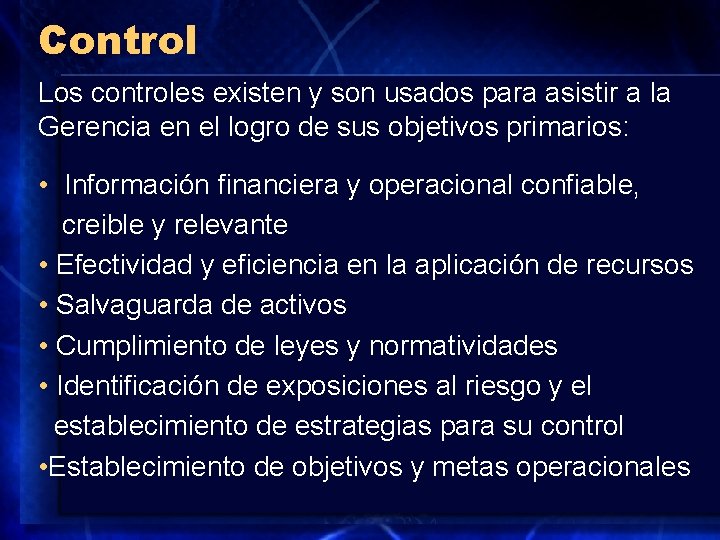 Control

Los controles existen y son usados para asistir a la Gerencia en el logro de sus objetivos primarios:

• Información financiera y operacional confiable, creible y relevante
• Efectividad y eficiencia en la aplicación de recursos
• Salvaguarda de activos
• Cumplimiento de leyes y normatividades
• Identificación de exposiciones al riesgo y el establecimiento de estrategias para su control
•Establecimiento de objetivos y metas operacionales